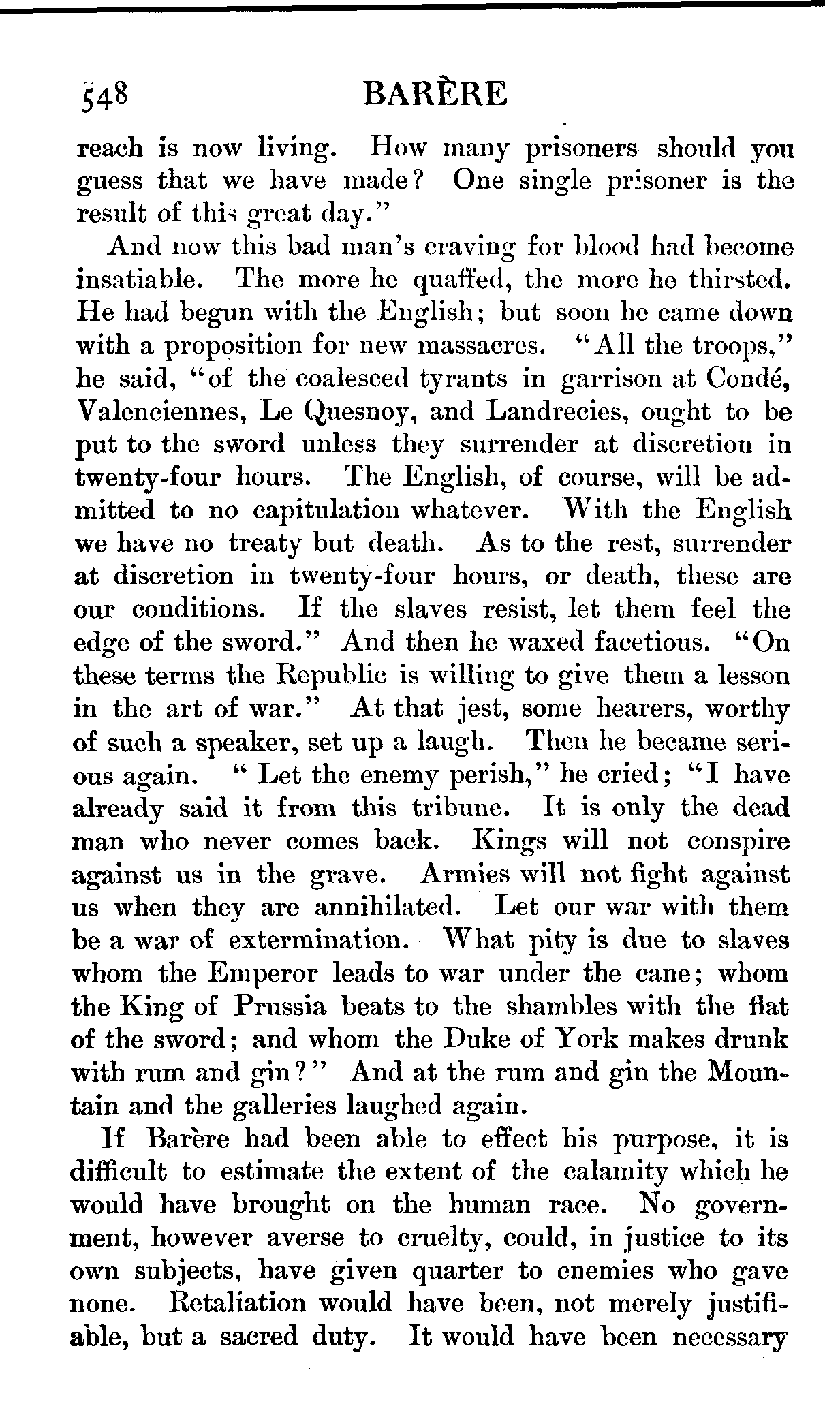 548 BARÈRE

reach is now living. How many prisoners should you guess that we have made? One single prisoner is the result of this great day."

And now this bad man's craving for blood had become insatiable. The more he quaffed, the more he thirsted. He had begun with the English; but soon he came down with a proposition for new massacres. "All the troops," he said, "of the coalesced tyrants in garrison at Condé, Valenciennes, Le Quesnoy, and Landrecies, ought to be put to the sword unless they surrender at discretion in twenty-four hours. The English, of course, will be admitted to no capitulation whatever. With the English we have no treaty but death. As to the rest, surrender at discretion in twenty-four hours, or death, these are our conditions. If the slaves resist, let them feel the edge of the sword." And then he waxed facetious. "On these terms the Republic is willing to give them a lesson in the art of war." At that jest, some hearers, worthy of such a speaker, set up a laugh. Then he became serious again. " Let the enemy perish," he cried; "I have already said it from this tribune. It is only the dead man who never comes back. Kings will not conspire against us in the grave. Armies will not fight against us when they are annihilated. Let our war with them be a war of extermination. What pity is due to slaves whom the Emperor leads to war under the cane; whom the King of Prussia beats to the shambles with the flat of the sword; and whom the Duke of York makes drunk with rum and gin?" And at the rum and gin the Mountain and the galleries laughed again.

If Barère had been able to effect his purpose, it is difficult to estimate the extent of the calamity which he would have brought on the human race. No government, however averse to cruelty, could, in justice to its own subjects, have given quarter to enemies who gave none. Retaliation would have been, not merely justifiable, but a sacred duty. It would have been necessary